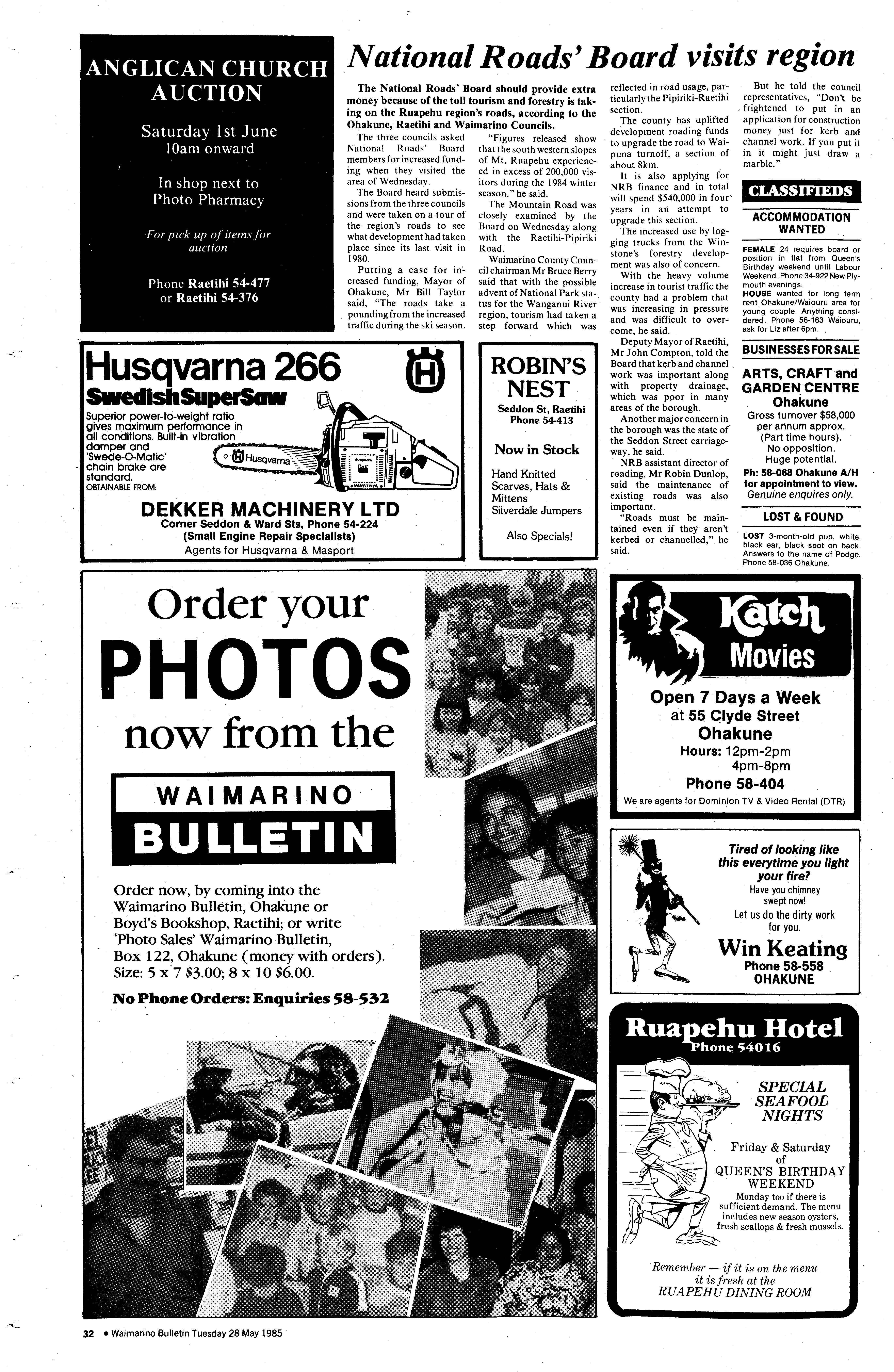 ANGLICAN CHURCH AUCTION

Saturday 1st June
10am onward

In shop next to
Photo Pharmacy

For pick up of items for auction

Phone Raetihi 54-477
or Raetihi 54-376

National Roads' Board visits region

The National Roads' Board should provide extra money because of the toll tourism and forestry is taking on the Ruapehu region's roads, according to the Ohakune, Raetihi and Waimarino Councils.

The three councils asked National Roads' Board members for increased funding when they visited the area of Wednesday.

The Board heard submissions from the three councils and were taken on a tour of the region's roads to see what development had taken place since its last visit in 1980.

Putting a case for increased funding, Mayor of Ohakune, Mr Bill Taylor said, "The roads take a pounding from the increased traffic during the ski season.

"Figures released show that the south western slopes of Mt. Ruapehu experienced in excess of 200,000 visitors during the 1984 winter season," he said.

The Mountain Road was closely examined by the Board on Wednesday along with the Raetihi-Pipiriki Road.

Waimarino County Council chairman Mr Bruce Berry said that with the possible advent of National Park status for the Wanganui River region, tourism had taken a step forward which was reflected in road usage, particularly the Pipiriki-Raetihi section.

The county has uplifted development roading funds to upgrade the road to Waipuna turnoff, a section of about 8km.

It is also applying for NRB finance and in total will spend $540,000 in four years in an attempt to upgrade this section.

The increased use by logging trucks from the Winstone's forestry development was also of concern.

With the heavy volume increase in tourist traffic the county had a problem that was increasing in pressure and was difficult to overcome, he said.

Deputy Mayor of Raetihi, Mr John Compton, told the Board that kerb and channel work was important along with property drainage, which was poor in many areas of the borough.

Another major concern in the borough was the state of the Seddon Street carriageway, he said.

NRB assistant director of roading, Mr Robin Dunlop, said the maintenance of existing roads was also important.

"Roads must be maintained even if they aren't kerbed or channelled," he said.

But he told the council representatives, "Don't be frightened to put in an application for construction money just for kerb and channel work. If you put it in it might just draw a marble."

CLASSIFIEDS

ACCOMMODATION WANTED

FEMALE 24 requires board or position in flat from Queen's Birthday weekend until Labour Weekend. Phone 34-922 New Plymouth evenings.
HOUSE wanted for long term rent Ohakune/Waiouru area for young couple. Anything considered. Phone 56-163 Waiouru, ask for Liz after 6pm.

BUSINESSES FOR SALE

ARTS, CRAFT and GARDEN CENTRE
Ohakune
Gross turnover $58,000 per annum approx.
(Part time hours).
No opposition.
Huge potential.
Ph: 58-068 Ohakune A/H for appointment to view.
Genuine enquires only.

LOST & FOUND

LOST 3-month-old pup, white, black ear, black spot on back. Answers to the name of Podge. Phone 58-036 Ohakune.

Husqvarna 266
Swedish SuperSaw
Superior power-to-weight ratio gives maximum performance in all conditions. Built-in vibration damper and 'Swede-O-Matic' chain brake are standard.
OBTAINABLE FROM:
Husqvarna
DEKKER MACHINERY LTD
Corner Seddon & Ward Sts, Phone 54-224
(Small Engine Repair Specialists)
Agents for Husqvarna & Masport

ROBIN'S NEST
Seddon St, Raetihi
Phone 54-413
Now in Stock
Hand Knitted Scarves, Hats & Mittens
Silverdale Jumpers
Also Specials!

Order your PHOTOS now from the
WAIMARINO BULLETIN
Order now, by coming into the Waimarino Bulletin, Ohakune or Boyd's Bookshop, Raetihi; or write 'Photo Sales' Waimarino Bulletin, Box 122, Ohakune (money with orders).
Size: 5 x 7 $3.00; 8 x 10 $6.00.
No Phone Orders: Enquiries 58-532

Katch Movies
Open 7 Days a Week at 55 Clyde Street Ohakune
Hours: 12pm-2pm
4pm-8pm
Phone 58-404
We are agents for Dominion TV & Video Rental (DTR)

Tired of looking like this everytime you light your fire?
Have you chimney swept now!
Let us do the dirty work for you.
Win Keating
Phone 58-558
OHAKUNE

Ruapehu Hotel
Phone 54016
SPECIAL SEAFOOD NIGHTS
Friday & Saturday of QUEEN'S BIRTHDAY WEEKEND
Monday too if there is sufficient demand. The menu includes new season oysters, fresh scallops & fresh mussels.
Remember — if it is on the menu it is fresh at the RUAPEHU DINING ROOM

32 • Waimarino Bulletin Tuesday 28 May 1985